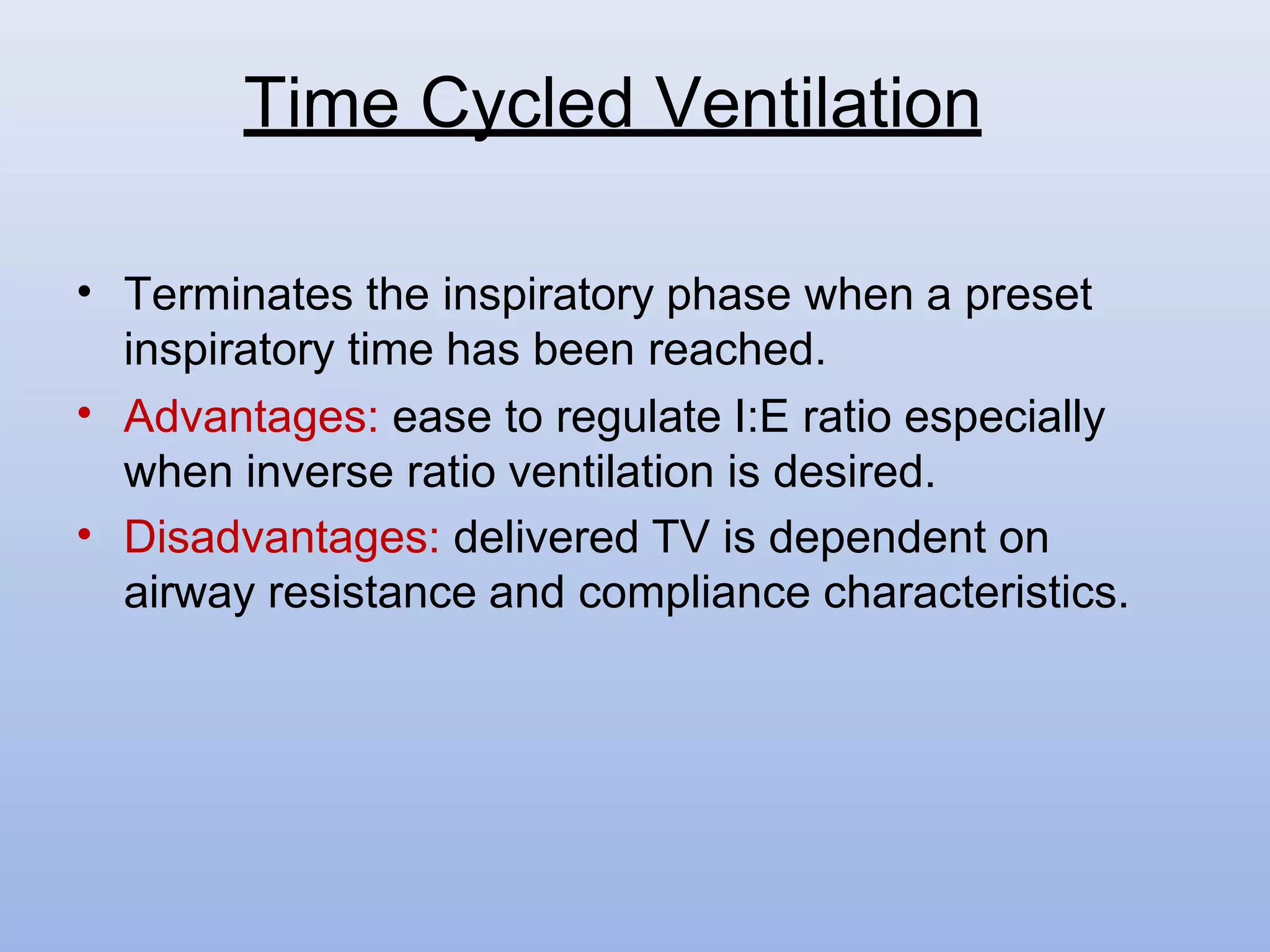 Time Cycled Ventilation

• Terminates the inspiratory phase when a preset inspiratory time has been reached.

• Advantages: ease to regulate I:E ratio especially when inverse ratio ventilation is desired.

• Disadvantages: delivered TV is dependent on airway resistance and compliance characteristics.